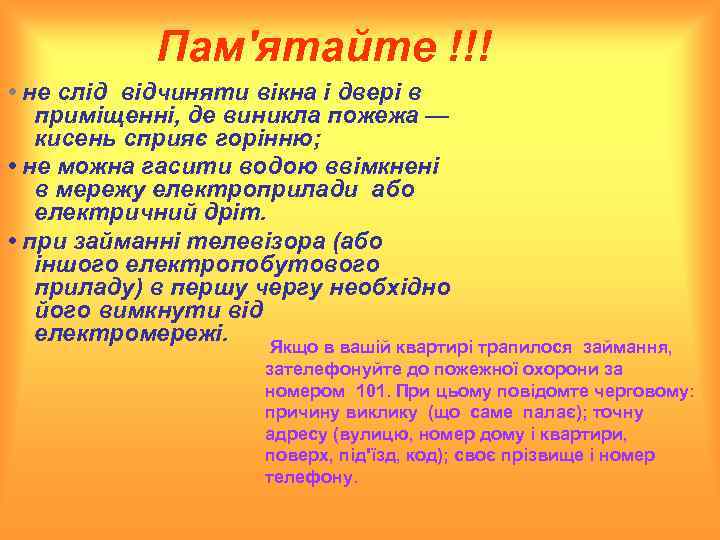 Пам'ятайте !!!

• не слід відчиняти вікна і двері в приміщенні, де виникла пожежа — кисень сприяє горінню;

• не можна гасити водою ввімкнені в мережу електроприлади або електричний дріт.

• при займанні телевізора (або іншого електропобутового приладу) в першу чергу необхідно його вимкнути від електромережі.

Якщо в вашій квартирі трапилося займання, зателефонуйте до пожежної охорони за номером 101. При цьому повідомте черговому: причину виклику (що саме палає); точну адресу (вулицю, номер дому і квартири, поверх, під'їзд, код); своє прізвище і номер телефону.